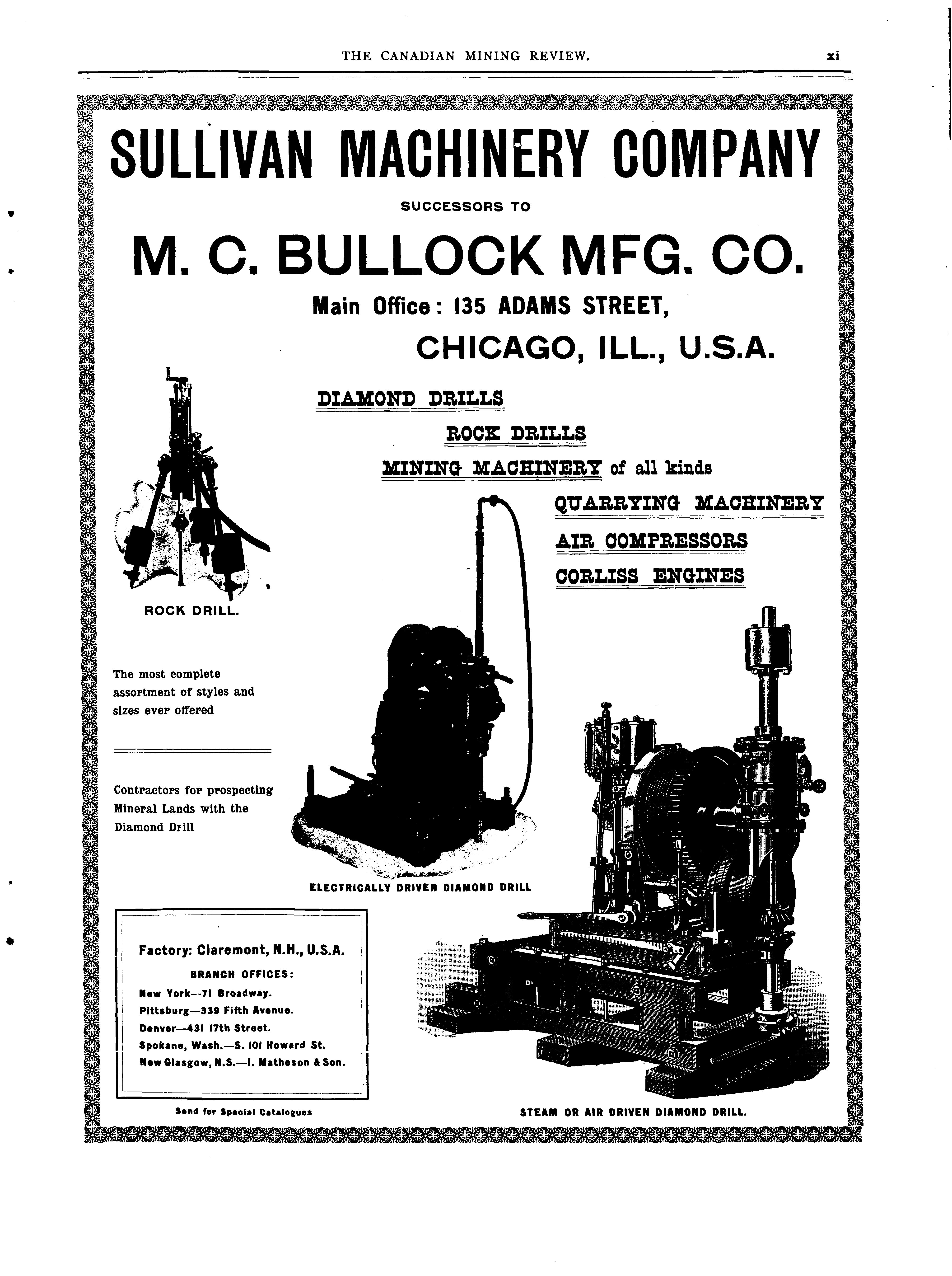 THE CANADIAN MINING REVIEW. xi

SULLIVAN MACHINERY COMPANY

SUCCESSORS TO

M. C. BULLOCK MFG. CO.

Main Office: 135 ADAMS STREET, CHICAGO, ILL., U.S.A.

DIAMOND DRILLS

ROCK DRILLS

MINING MACHINERY of all kinds

QUARRYING MACHINERY

AIR COMPRESSORS

CORLISS ENGINES

ROCK DRILL.

The most complete assortment of styles and sizes ever offered

Contractors for prospecting Mineral Lands with the Diamond Drill

ELECTRICALLY DRIVEN DIAMOND DRILL

Factory: Claremont, N.H., U.S.A.

BRANCH OFFICES:

New York—71 Broadway.
Pittsburg—339 Fifth Avenue.
Denver—431 17th Street.
Spokane, Wash.—S. 101 Howard St.
New Glasgow, N.S.—I. Matheson & Son.

Send for Special Catalogues

STEAM OR AIR DRIVEN DIAMOND DRILL.